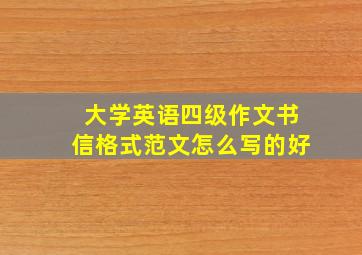 大学英语四级作文书信格式范文怎么写的好